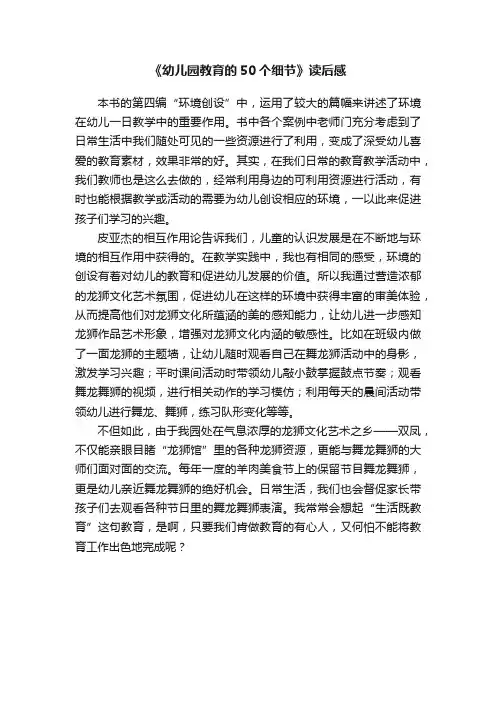 《幼儿园教育的 50 个细节》读后感

本书的第四编“环境创设”中，运用了较大的篇幅来讲述了环境在幼儿一日教学中的重要作用。书中各个案例中老师门充分考虑到了日常生活中我们随处可见的一些资源进行了利用，变成了深受幼儿喜爱的教育素材，效果非常的好。其实，在我们日常的教育教学活动中，我们教师也是这么去做的，经常利用身边的可利用资源进行活动，有时也能根据教学或活动的需要为幼儿创设相应的环境，一以此来促进孩子们学习的兴趣。

皮亚杰的相互作用论告诉我们，儿童的认识发展是在不断地与环境的相互作用中获得的。在教学实践中，我也有相同的感受，环境的创设有着对幼儿的教育和促进幼儿发展的价值。所以我通过营造浓郁的龙狮文化艺术氛围，促进幼儿在这样的环境中获得丰富的审美体验，从而提高他们对龙狮文化所蕴涵的美的感知能力，让幼儿进一步感知龙狮作品艺术形象，增强对龙狮文化内涵的敏感性。比如在班级内做了一面龙狮的主题墙，让幼儿随时观看自己在舞龙狮活动中的身影，激发学习兴趣；平时课间活动时带领幼儿敲小鼓掌握鼓点节奏；观看舞龙舞狮的视频，进行相关动作的学习模仿；利用每天的晨间活动带领幼儿进行舞龙、舞狮，练习队形变化等等。

不但如此，由于我园处在气息浓厚的龙狮文化艺术之乡——双凤，不仅能亲眼目睹“龙狮馆”里的各种龙狮资源，更能与舞龙舞狮的大师们面对面的交流。每年一度的羊肉美食节上的保留节目舞龙舞狮，更是幼儿亲近舞龙舞狮的绝好机会。日常生活，我们也会督促家长带孩子们去观看各种节日里的舞龙舞狮表演。我常常会想起“生活既教育”这句教育，是啊，只要我们肯做教育的有心人，又何怕不能将教育工作出色地完成呢？